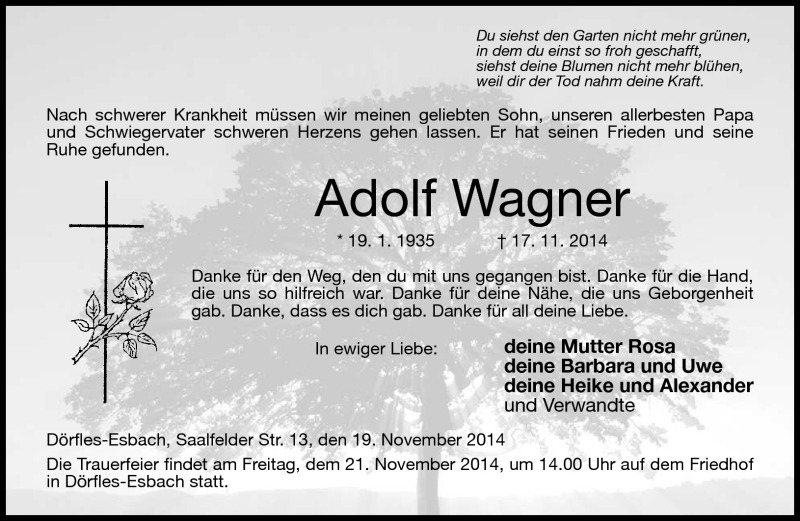 Du siehst den Garten nicht mehr grünen,
in dem du einst so froh geschafft,
siehst deine Blumen nicht mehr blühen,
weil dir der Tod nahm deine Kraft.

Nach schwerer Krankheit müssen wir meinen geliebten Sohn, unseren allerbesten Papa und Schwiegervater schweren Herzens gehen lassen. Er hat seinen Frieden und seine Ruhe gefunden.

Adolf Wagner

* 19. 1. 1935 † 17. 11. 2014

Danke für den Weg, den du mit uns gegangen bist. Danke für die Hand, die uns so hilfreich war. Danke für deine Nähe, die uns Geborgenheit gab. Danke, dass es dich gab. Danke für all deine Liebe.

In ewiger Liebe:

deine Mutter Rosa
deine Barbara und Uwe
deine Heike und Alexander
und Verwandte

Dörfles-Esbach, Saalfelder Str. 13, den 19. November 2014

Die Trauerfeier findet am Freitag, dem 21. November 2014, um 14.00 Uhr auf dem Friedhof in Dörfles-Esbach statt.